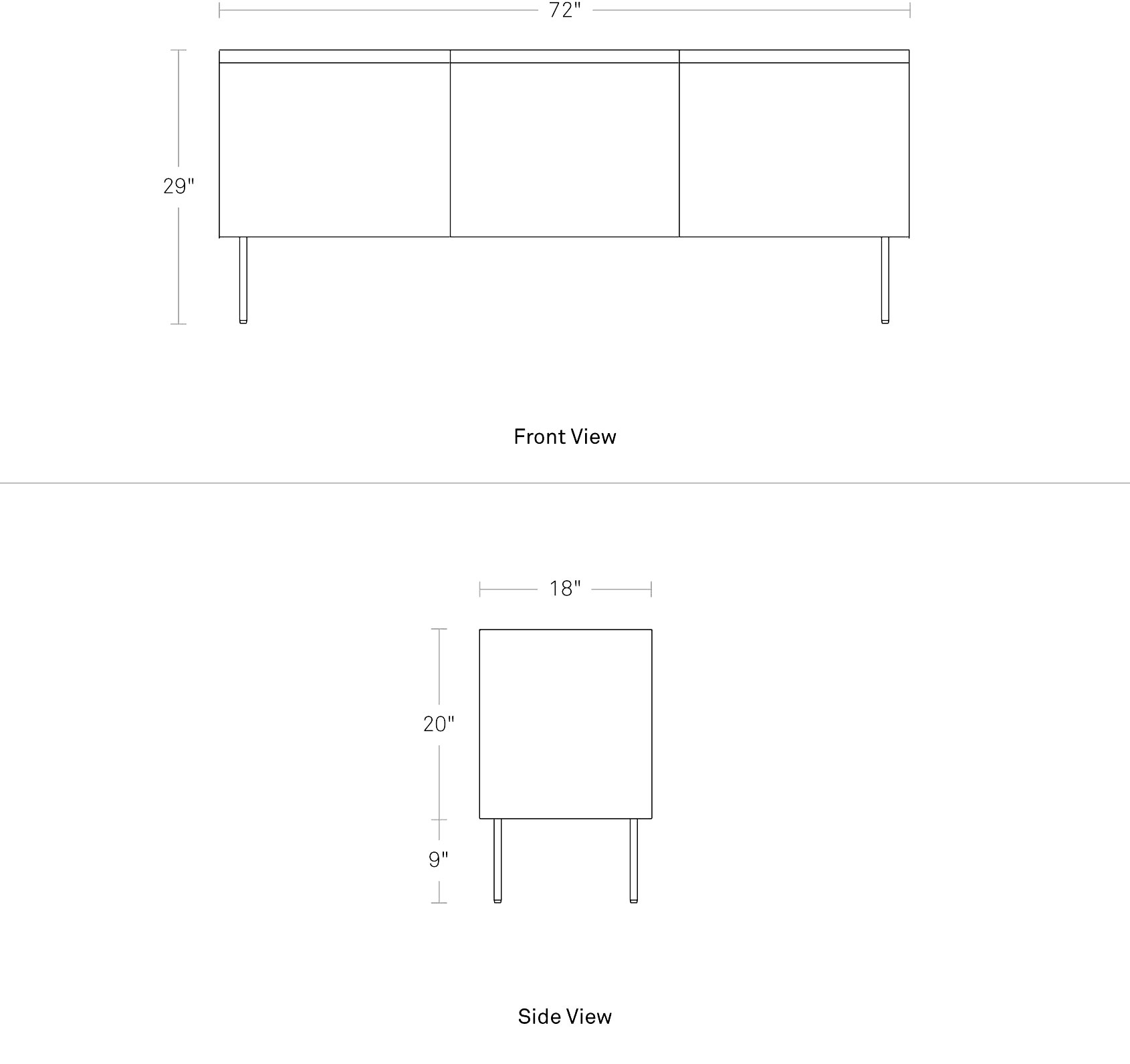 72"

29"

Front View

18"

20"

9"

Side View